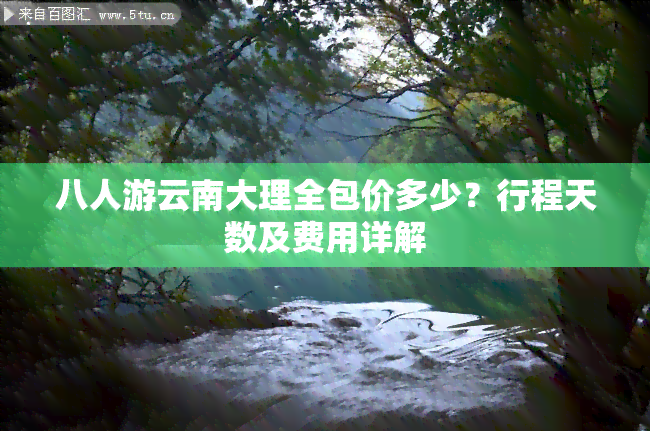 来自百图汇 www.5tu.cn

八人游云南大理全包价多少？行程天数及费用详解